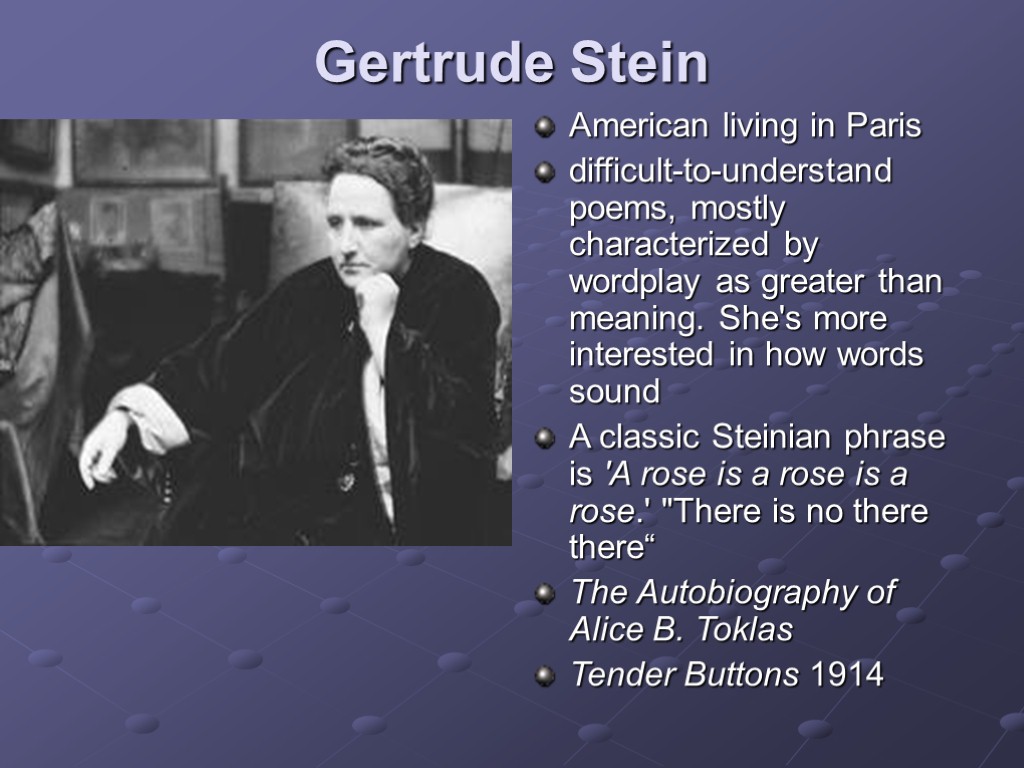 Gertrude Stein

• American living in Paris
• difficult-to-understand poems, mostly characterized by wordplay as greater than meaning. She's more interested in how words sound
• A classic Steinian phrase is 'A rose is a rose is a rose.' "There is no there there"
• The Autobiography of Alice B. Toklas
• Tender Buttons 1914